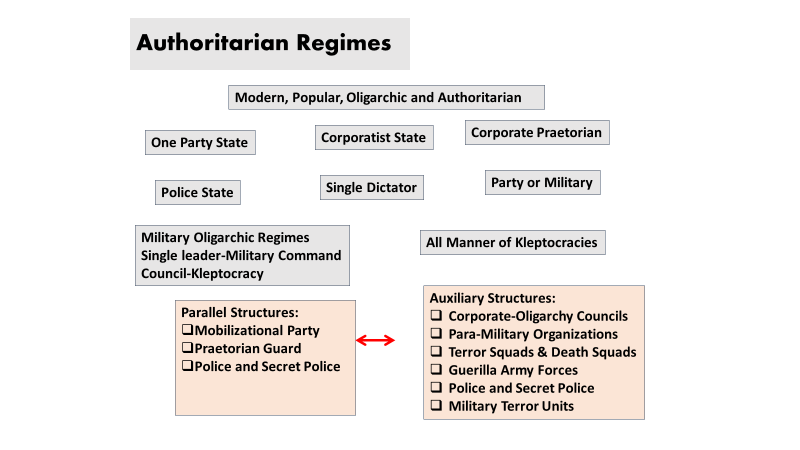 Authoritarian Regimes

Modern, Popular, Oligarchic and Authoritarian

One Party State

Corporatist State

Corporate Praetorian

Police State

Single Dictator

Party or Military

Military Oligarchic Regimes
Single leader-Military Command Council-Kleptocracy

All Manner of Kleptocracies

Parallel Structures:
❑Mobilizational Party
❑Praetorian Guard
❑Police and Secret Police

Auxiliary Structures:
❑ Corporate-Oligarchy Councils
❑ Para-Military Organizations
❑ Terror Squads & Death Squads
❑ Guerilla Army Forces
❑ Police and Secret Police
❑ Military Terror Units